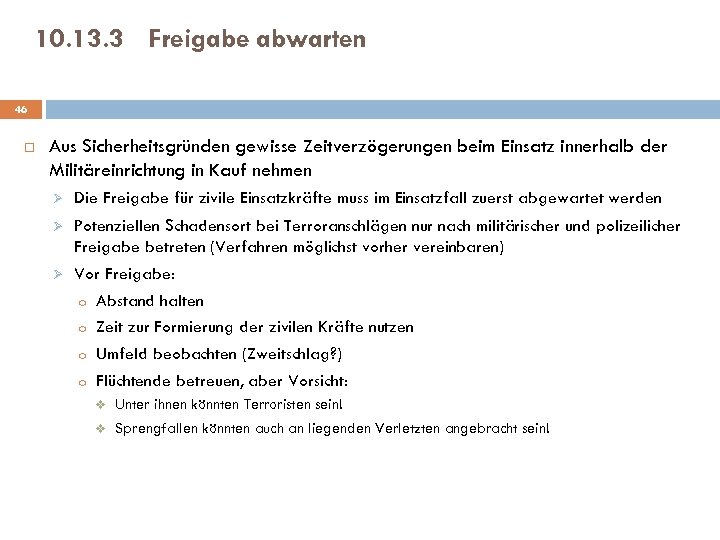 10.13.3 Freigabe abwarten

46

Aus Sicherheitsgründen gewisse Zeitverzögerungen beim Einsatz innerhalb der Militäreinrichtung in Kauf nehmen

Die Freigabe für zivile Einsatzkräfte muss im Einsatzfall zuerst abgewartet werden

Potenziellen Schadensort bei Terroranschlägen nur nach militärischer und polizeilicher Freigabe betreten (Verfahren möglichst vorher vereinbaren)

Vor Freigabe:

Abstand halten

Zeit zur Formierung der zivilen Kräfte nutzen

Umfeld beobachten (Zweitschlag?)

Flüchtende betreuen, aber Vorsicht:

Unter ihnen könnten Terroristen sein!

Sprengfallen könnten auch an liegenden Verletzten angebracht sein!